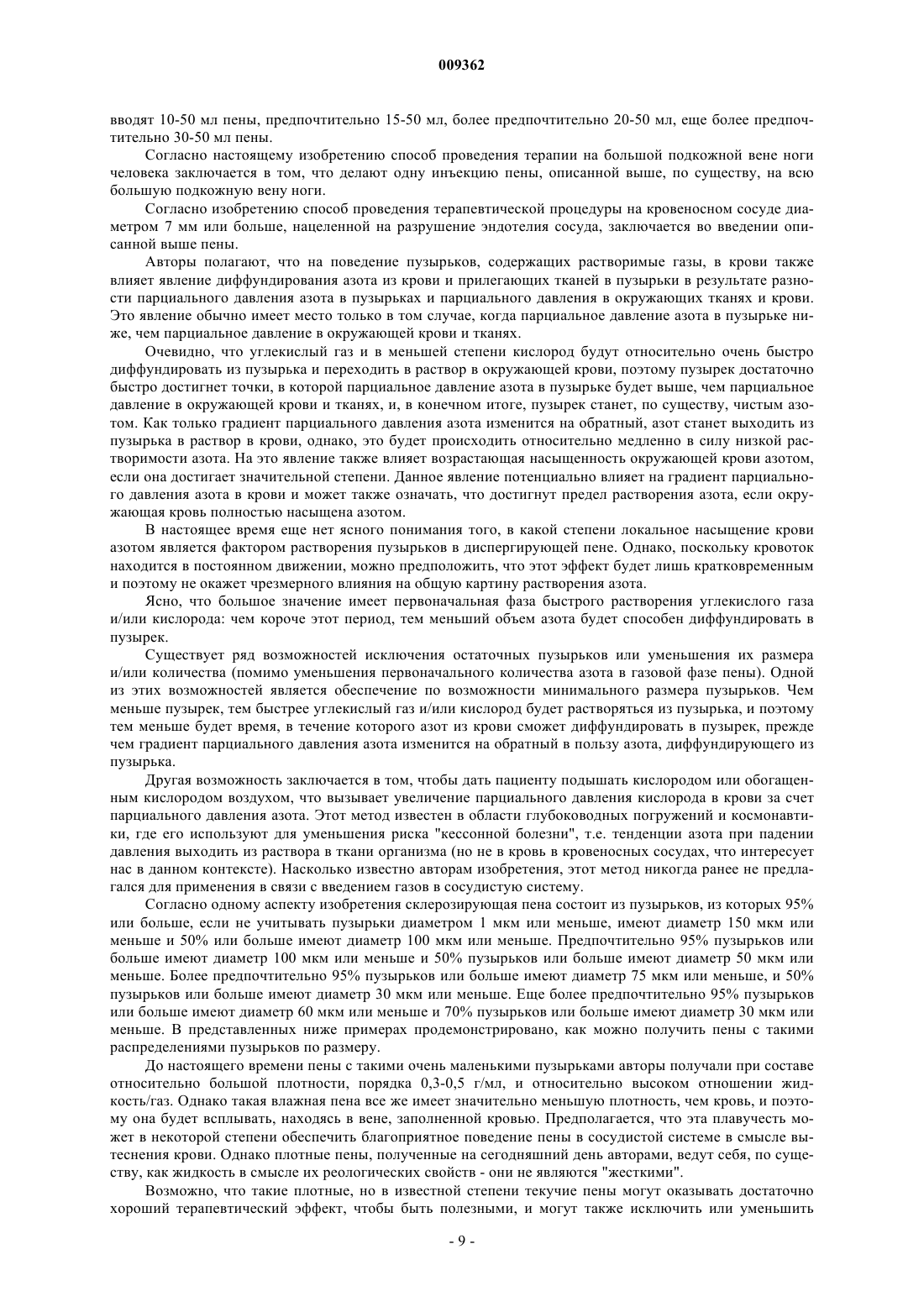 009362

вводят 10-50 мл пены, предпочтительно 15-50 мл, более предпочтительно 20-50 мл, еще более предпочтительно 30-50 мл пены.

Согласно настоящему изобретению способ проведения терапии на большой подкожной вене ноги человека заключается в том, что делают одну инъекцию пены, описанной выше, по существу, на всю большую подкожную вену ноги.

Согласно изобретению способ проведения терапевтической процедуры на кровеносном сосуде диаметром 7 мм или больше, нацеленной на разрушение эндотелия сосуда, заключается во введении описанной выше пены.

Авторы полагают, что на поведение пузырьков, содержащих растворимые газы, в крови также влияет явление диффундирования азота из крови и прилегающих тканей в пузырьки в результате разности парциального давления азота в пузырьках и парциального давления в окружающих тканях и крови. Это явление обычно имеет место только в том случае, когда парциальное давление азота в пузырьке ниже, чем парциальное давление в окружающей крови и тканях.

Очевидно, что углекислый газ и в меньшей степени кислород будут относительно очень быстро диффундировать из пузырька и переходить в раствор в окружающей крови, поэтому пузырек достаточно быстро достигнет точки, в которой парциальное давление азота в пузырьке будет выше, чем парциальное давление в окружающей крови и тканях, и, в конечном итоге, пузырек станет, по существу, чистым азотом. Как только градиент парциального давления азота изменится на обратный, азот станет выходить из пузырька в раствор в крови, однако, это будет происходить относительно медленно в силу низкой растворимости азота. На это явление также влияет возрастающая насыщенность окружающей крови азотом, если она достигает значительной степени. Данное явление потенциально влияет на градиент парциального давления азота в крови и может также означать, что достигнут предел растворения азота, если окружающая кровь полностью насыщена азотом.

В настоящее время еще нет ясного понимания того, в какой степени локальное насыщение крови азотом является фактором растворения пузырьков в диспергирующей пене. Однако, поскольку кровоток находится в постоянном движении, можно предположить, что этот эффект будет лишь кратковременным и поэтому не окажет чрезмерного влияния на общую картину растворения азота.

Ясно, что большое значение имеет первоначальная фаза быстрого растворения углекислого газа и/или кислорода: чем короче этот период, тем меньший объем азота будет способен диффундировать в пузырек.

Существует ряд возможностей исключения остаточных пузырьков или уменьшения их размера и/или количества (помимо уменьшения первоначального количества азота в газовой фазе пены). Одной из этих возможностей является обеспечение по возможности минимального размера пузырьков. Чем меньше пузырек, тем быстрее углекислый газ и/или кислород будет растворяться из пузырька, и поэтому тем меньше будет время, в течение которого азот из крови сможет диффундировать в пузырек, прежде чем градиент парциального давления азота изменится на обратный в пользу азота, диффундирующего из пузырька.

Другая возможность заключается в том, чтобы дать пациенту подышать кислородом или обогащенным кислородом воздухом, что вызывает увеличение парциального давления кислорода в крови за счет парциального давления азота. Этот метод известен в области глубоководных погружений и космонавтики, где его используют для уменьшения риска "кессонной болезни", т.е. тенденции азота при падении давления выходить из раствора в ткани организма (но не в кровь в кровеносных сосудах, что интересует нас в данном контексте). Насколько известно авторам изобретения, этот метод никогда ранее не предлагался для применения в связи с введением газов в сосудистую систему.

Согласно одному аспекту изобретения склерозирующая пена состоит из пузырьков, из которых 95% или больше, если не учитывать пузырьки диаметром 1 мкм или меньше, имеют диаметр 150 мкм или меньше и 50% или больше имеют диаметр 100 мкм или меньше. Предпочтительно 95% пузырьков или больше имеют диаметр 100 мкм или меньше и 50% пузырьков или больше имеют диаметр 50 мкм или меньше. Более предпочтительно 95% пузырьков или больше имеют диаметр 75 мкм или меньше, и 50% пузырьков или больше имеют диаметр 30 мкм или меньше. Еще более предпочтительно 95% пузырьков или больше имеют диаметр 60 мкм или меньше и 70% пузырьков или больше имеют диаметр 30 мкм или меньше. В представленных ниже примерах продемонстрировано, как можно получить пены с такими распределениями пузырьков по размеру.

До настоящего времени пены с такими очень маленькими пузырьками авторы получали при составе относительно большой плотности, порядка 0,3-0,5 г/мл, и относительно высоком отношении жидкость/газ. Однако такая влажная пена все же имеет значительно меньшую плотность, чем кровь, и поэтому она будет всплывать, находясь в вене, заполненной кровью. Предполагается, что эта плавучесть может в некоторой степени обеспечить благоприятное поведение пены в сосудистой системе в смысле вытеснения крови. Однако плотные пены, полученные на сегодняшний день авторами, ведут себя, по существу, как жидкость в смысле их реологических свойств - они не являются "жесткими".

Возможно, что такие плотные, но в известной степени текучие пены могут оказывать достаточно хороший терапевтический эффект, чтобы быть полезными, и могут также исключить или уменьшить

- 9 -